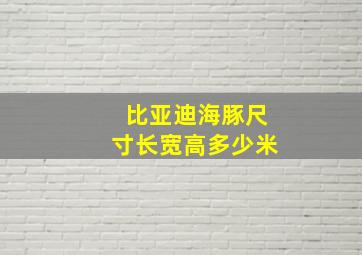 比亚迪海豚尺寸长宽高多少米